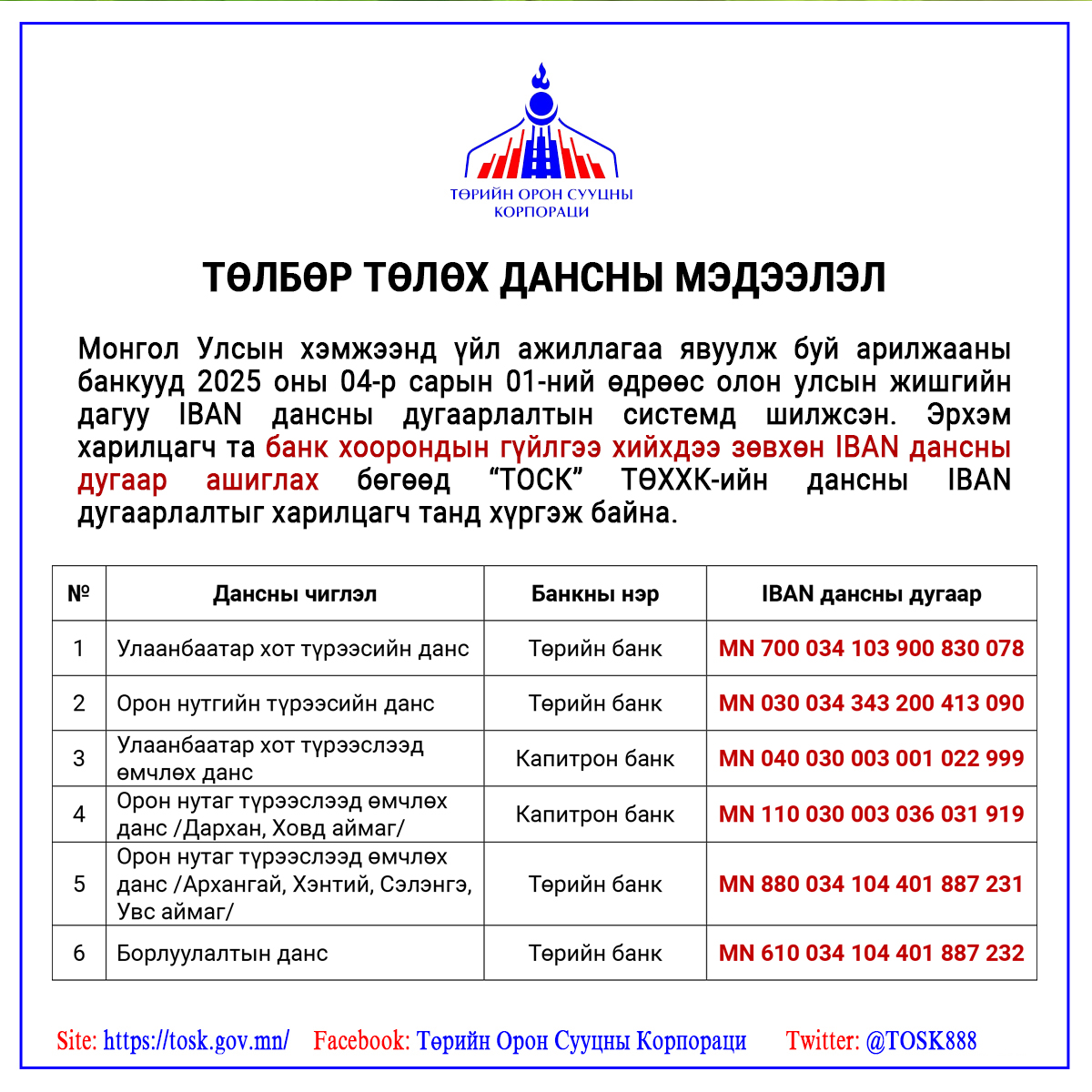 ТӨРИЙН ОРОН СУУЦНЫ КОРПОРАЦИ

ТӨЛБӨР ТӨЛӨХ ДАНСНЫ МЭДЭЭЛЭЛ

Монгол Улсын хэмжээнд үйл ажиллагаа явуулж буй арилжааны банкууд 2025 оны 04-р сарын 01-ний өдрөөс олон улсын жишгийн дагуу IBAN дансны дугаарлалтын системд шилжсэн. Эрхэм харилцагч та банк хоорондын гүйлгээ хийхдээ зөвхөн IBAN дансны дугаар ашиглах бөгөөд “ТОСК” ТӨХХК-ийн дансны IBAN дугаарлалтыг харилцагч танд хүргэж байна.

| № | Дансны чиглэл | Банкны нэр | IBAN дансны дугаар |
|---|---|---|---|
| 1 | Улаанбаатар хот түрээсийн данс | Төрийн банк | MN 700 034 103 900 830 078 |
| 2 | Орон нутгийн түрээсийн данс | Төрийн банк | MN 030 034 343 200 413 090 |
| 3 | Улаанбаатар хот түрээслээд өмчлөх данс | Капитрон банк | MN 040 030 003 001 022 999 |
| 4 | Орон нутаг түрээслээд өмчлөх данс /Дархан, Ховд аймаг/ | Капитрон банк | MN 110 030 003 036 031 919 |
| 5 | Орон нутаг түрээслээд өмчлөх данс /Архангай, Хэнтий, Сэлэнгэ, Увс аймаг/ | Төрийн банк | MN 880 034 104 401 887 231 |
| 6 | Борлуулалтын данс | Төрийн банк | MN 610 034 104 401 887 232 |

Site: https://tosk.gov.mn/ Facebook: Төрийн Орон Сууцны Корпораци Twitter: @TOSK888